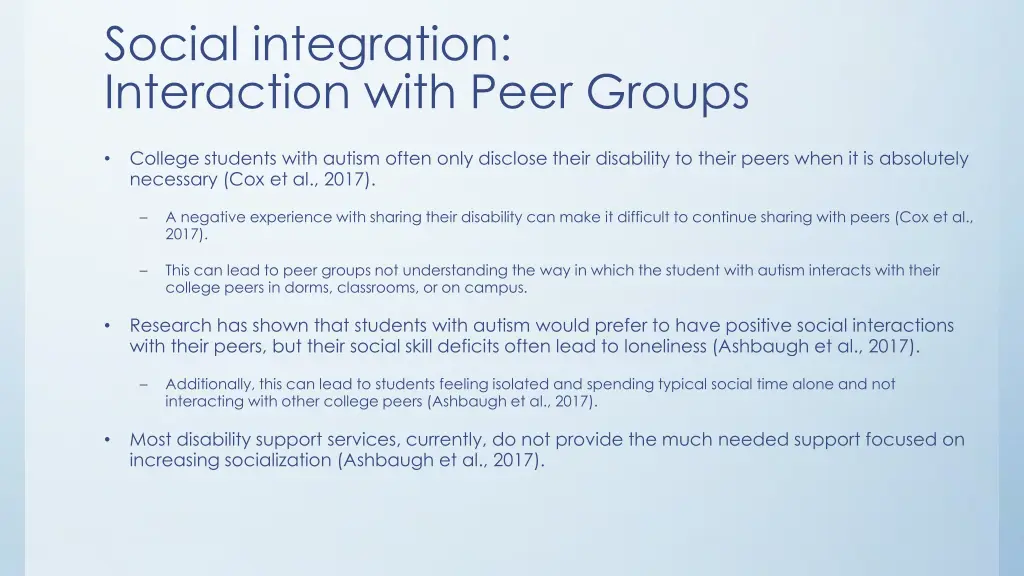 Social integration:
Interaction with Peer Groups

• College students with autism often only disclose their disability to their peers when it is absolutely necessary (Cox et al., 2017).

– A negative experience with sharing their disability can make it difficult to continue sharing with peers (Cox et al., 2017).

– This can lead to peer groups not understanding the way in which the student with autism interacts with their college peers in dorms, classrooms, or on campus.

• Research has shown that students with autism would prefer to have positive social interactions with their peers, but their social skill deficits often lead to loneliness (Ashbaugh et al., 2017).

– Additionally, this can lead to students feeling isolated and spending typical social time alone and not interacting with other college peers (Ashbaugh et al., 2017).

• Most disability support services, currently, do not provide the much needed support focused on increasing socialization (Ashbaugh et al., 2017).